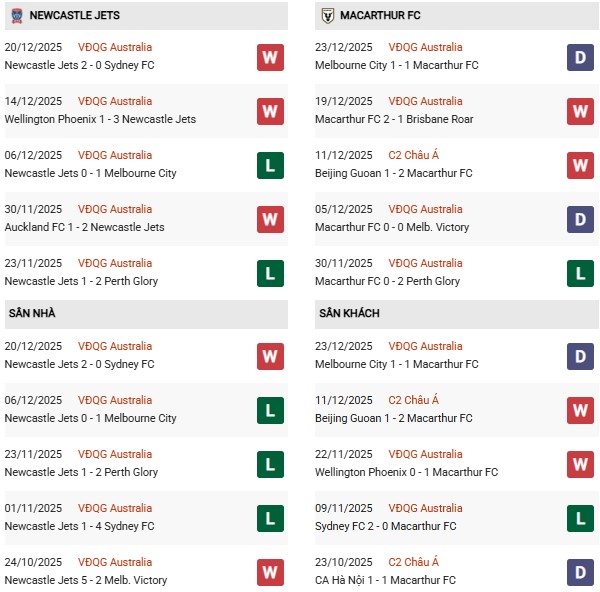 NEWCASTLE JETS

20/12/2025 VĐQG Australia
Newcastle Jets 2 - 0 Sydney FC
W

14/12/2025 VĐQG Australia
Wellington Phoenix 1 - 3 Newcastle Jets
W

06/12/2025 VĐQG Australia
Newcastle Jets 0 - 1 Melbourne City
L

30/11/2025 VĐQG Australia
Auckland FC 1 - 2 Newcastle Jets
W

23/11/2025 VĐQG Australia
Newcastle Jets 1 - 2 Perth Glory
L

SÂN NHÀ

20/12/2025 VĐQG Australia
Newcastle Jets 2 - 0 Sydney FC
W

06/12/2025 VĐQG Australia
Newcastle Jets 0 - 1 Melbourne City
L

23/11/2025 VĐQG Australia
Newcastle Jets 1 - 2 Perth Glory
L

01/11/2025 VĐQG Australia
Newcastle Jets 1 - 4 Sydney FC
L

24/10/2025 VĐQG Australia
Newcastle Jets 5 - 2 Melb. Victory
W

MACARTHUR FC

23/12/2025 VĐQG Australia
Melbourne City 1 - 1 Macarthur FC
D

19/12/2025 VĐQG Australia
Macarthur FC 2 - 1 Brisbane Roar
W

11/12/2025 C2 Châu Á
Beijing Guoan 1 - 2 Macarthur FC
W

05/12/2025 VĐQG Australia
Macarthur FC 0 - 0 Melb. Victory
D

30/11/2025 VĐQG Australia
Macarthur FC 0 - 2 Perth Glory
L

SÂN KHÁCH

23/12/2025 VĐQG Australia
Melbourne City 1 - 1 Macarthur FC
D

11/12/2025 C2 Châu Á
Beijing Guoan 1 - 2 Macarthur FC
W

22/11/2025 VĐQG Australia
Wellington Phoenix 0 - 1 Macarthur FC
W

09/11/2025 VĐQG Australia
Sydney FC 2 - 0 Macarthur FC
L

23/10/2025 C2 Châu Á
CA Hà Nội 1 - 1 Macarthur FC
D